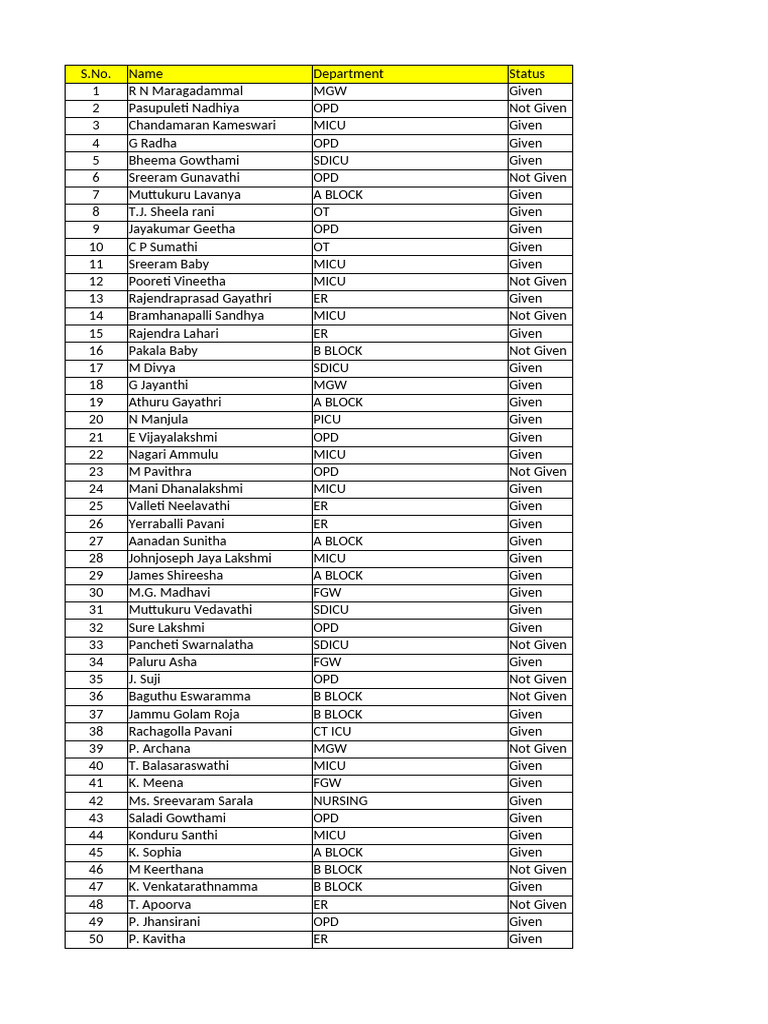 | S.No. | Name | Department | Status |
|---|---|---|---|
| 1 | R N Maragadammal | MGW | Given |
| 2 | Pasupuleti Nadhiya | OPD | Not Given |
| 3 | Chandamaran Kameswari | MICU | Given |
| 4 | G Radha | OPD | Given |
| 5 | Bheema Gowthami | SDICU | Given |
| 6 | Sreeram Gunavathi | OPD | Not Given |
| 7 | Muttukuru Lavanya | A BLOCK | Given |
| 8 | T.J. Sheela rani | OT | Given |
| 9 | Jayakumar Geetha | OPD | Given |
| 10 | C P Sumathi | OT | Given |
| 11 | Sreeram Baby | MICU | Given |
| 12 | Pooreti Vineetha | MICU | Not Given |
| 13 | Rajendraprasad Gayathri | ER | Given |
| 14 | Bramhanapalli Sandhya | MICU | Not Given |
| 15 | Rajendra Lahari | ER | Given |
| 16 | Pakala Baby | B BLOCK | Not Given |
| 17 | M Divya | SDICU | Given |
| 18 | G Jayanthi | MGW | Given |
| 19 | Athuru Gayathri | A BLOCK | Given |
| 20 | N Manjula | PICU | Given |
| 21 | E Vijayalakshmi | OPD | Given |
| 22 | Nagari Ammulu | MICU | Given |
| 23 | M Pavithra | OPD | Not Given |
| 24 | Mani Dhanalakshmi | MICU | Given |
| 25 | Valleti Neelavathi | ER | Given |
| 26 | Yerraballi Pavani | ER | Given |
| 27 | Aanadan Sunitha | A BLOCK | Given |
| 28 | Johnjoseph Jaya Lakshmi | MICU | Given |
| 29 | James Shireesha | A BLOCK | Given |
| 30 | M.G. Madhavi | FGW | Given |
| 31 | Muttukuru Vedavathi | SDICU | Given |
| 32 | Sure Lakshmi | OPD | Given |
| 33 | Pancheti Swarnalatha | SDICU | Not Given |
| 34 | Paluru Asha | FGW | Given |
| 35 | J. Suji | OPD | Not Given |
| 36 | Baguthu Eswaramma | B BLOCK | Not Given |
| 37 | Jammu Golam Roja | B BLOCK | Given |
| 38 | Rachagolla Pavani | CT ICU | Given |
| 39 | P. Archana | MGW | Not Given |
| 40 | T. Balasaraswathi | MICU | Given |
| 41 | K. Meena | FGW | Given |
| 42 | Ms. Sreevaram Sarala | NURSING | Given |
| 43 | Saladi Gowthami | OPD | Given |
| 44 | Konduru Santhi | MICU | Given |
| 45 | K. Sophia | A BLOCK | Given |
| 46 | M Keerthana | B BLOCK | Not Given |
| 47 | K. Venkatarathnamma | B BLOCK | Given |
| 48 | T. Apoorva | ER | Not Given |
| 49 | P. Jhansirani | OPD | Given |
| 50 | P. Kavitha | ER | Given |